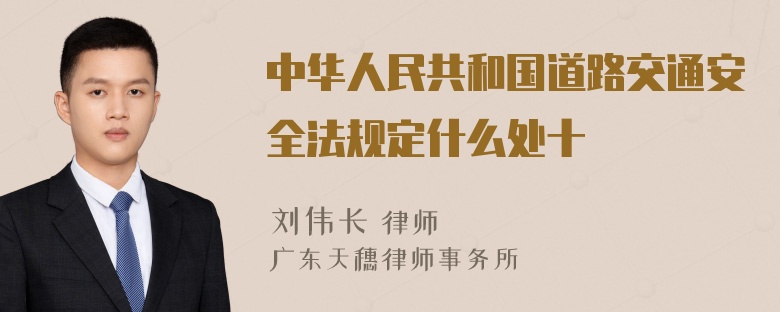 中华人民共和国道路交通安全法规定什么处十

刘伟长 律师
广东天穗律师事务所